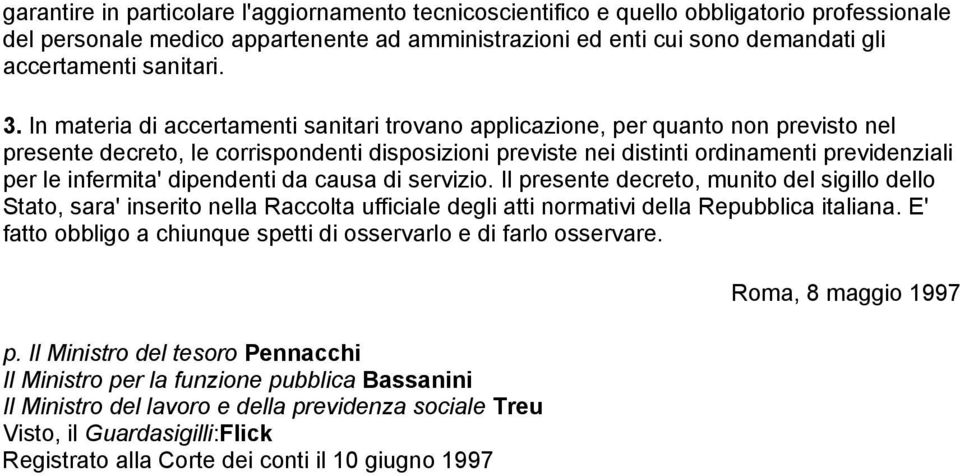 garantire in particolare l'aggiornamento tecnicoscientifico e quello obbligatorio professionale del personale medico appartenente ad amministrazioni ed enti cui sono demandati gli accertamenti sanitari.

3. In materia di accertamenti sanitari trovano applicazione, per quanto non previsto nel presente decreto, le corrispondenti disposizioni previste nei distinti ordinamenti previdenziali per le infermita' dipendenti da causa di servizio. Il presente decreto, munito del sigillo dello Stato, sara' inserito nella Raccolta ufficiale degli atti normativi della Repubblica italiana. E' fatto obbligo a chiunque spetti di osservarlo e di farlo osservare.

Roma, 8 maggio 1997

p. Il Ministro del tesoro Pennacchi
Il Ministro per la funzione pubblica Bassanini
Il Ministro del lavoro e della previdenza sociale Treu
Visto, il Guardasigilli:Flick
Registrato alla Corte dei conti il 10 giugno 1997